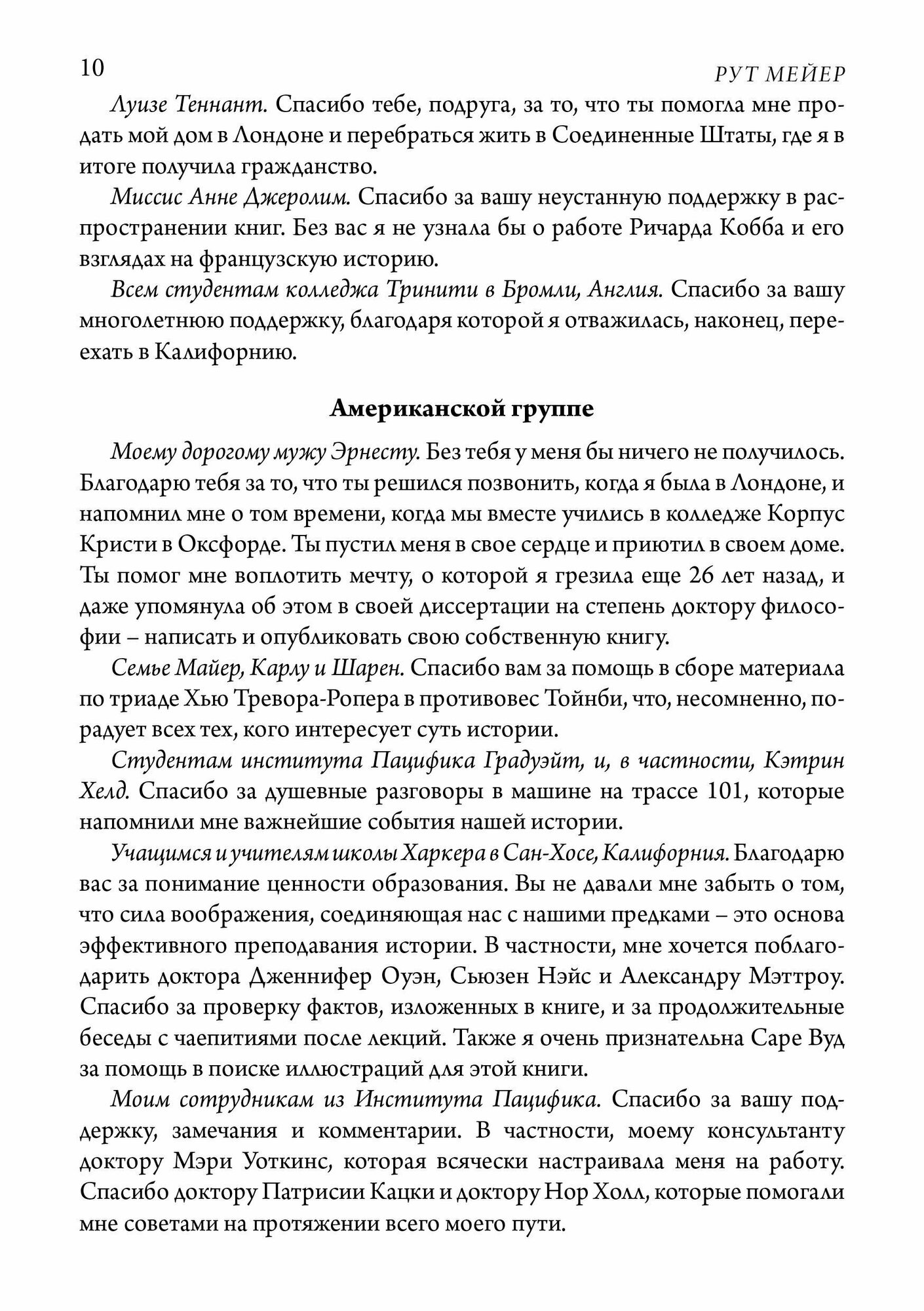 10

РУТ МЕЙЕР

Луизе Теннант. Спасибо тебе, подруга, за то, что ты помогла мне продать мой дом в Лондоне и перебраться жить в Соединенные Штаты, где я в итоге получила гражданство.

Миссис Анне Джеролим. Спасибо за вашу неустанную поддержку в распространении книг. Без вас я не узнала бы о работе Ричарда Кобба и его взглядах на французскую историю.

Всем студентам колледжа Тринити в Бромли, Англия. Спасибо за вашу многолетнюю поддержку, благодаря которой я отважилась, наконец, переехать в Калифорнию.

Американской группе

Моему дорогому мужу Эрнесту. Без тебя у меня бы ничего не получилось. Благодарю тебя за то, что ты решился позвонить, когда я была в Лондоне, и напомнил мне о том времени, когда мы вместе учились в колледже Корпус Кристи в Оксфорде. Ты пустил меня в свое сердце и приютил в своем доме. Ты помог мне воплотить мечту, о которой я грезила еще 26 лет назад, и даже упомянула об этом в своей диссертации на степень доктору философии – написать и опубликовать свою собственную книгу.

Семье Майер, Карлу и Шарен. Спасибо вам за помощь в сборе материала по триаде Хью Тревора-Ропера в противовес Тойнби, что, несомненно, порадует всех тех, кого интересует суть истории.

Студентам института Пацифика Градуэйт, и, в частности, Кэтрин Хелд. Спасибо за душевные разговоры в машине на трассе 101, которые напомнили мне важнейшие события нашей истории.

Учащимся и учителям школы Харкера в Сан-Хосе, Калифорния. Благодарю вас за понимание ценности образования. Вы не давали мне забыть о том, что сила воображения, соединяющая нас с нашими предками – это основа эффективного преподавания истории. В частности, мне хочется поблагодарить доктора Дженнифер Оуэн, Сьюзен Нэйс и Александру Мэттроу. Спасибо за проверку фактов, изложенных в книге, и за продолжительные беседы с чаепитиями после лекций. Также я очень признательна Саре Вуд за помощь в поиске иллюстраций для этой книги.

Моим сотрудникам из Института Пацифика. Спасибо за вашу поддержку, замечания и комментарии. В частности, моему консультанту доктору Мэри Уоткинс, которая всячески настраивала меня на работу. Спасибо доктору Патрисии Кацки и доктору Нор Холл, которые помогали мне советами на протяжении всего моего пути.